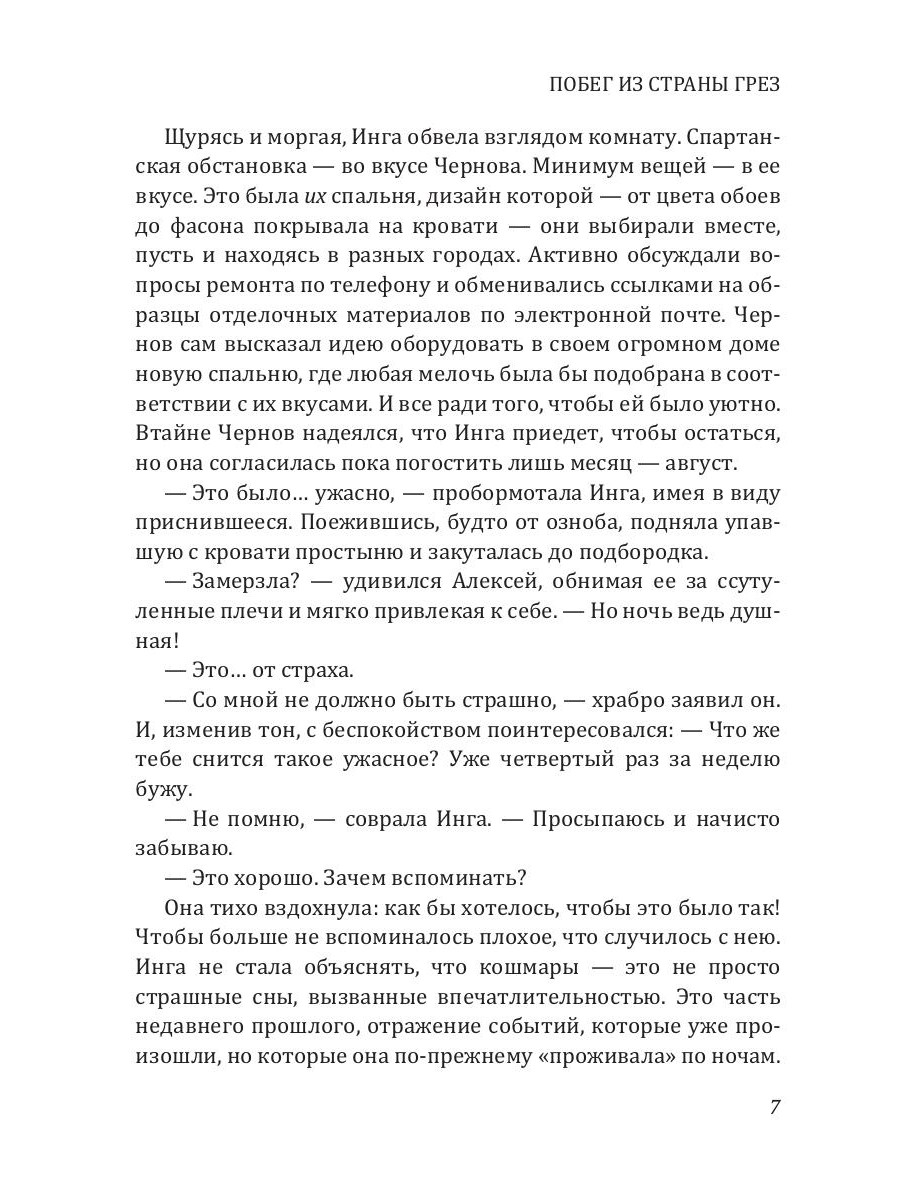 ПОБЕГ ИЗ СТРАНЫ ГРЕЗ

Щурясь и моргая, Инга обвела взглядом комнату. Спартанская обстановка — во вкусе Чернова. Минимум вещей — в ее вкусе. Это была их спальня, дизайн которой — от цвета обоев до фасона покрывала на кровати — они выбирали вместе, пусть и находясь в разных городах. Активно обсуждали вопросы ремонта по телефону и обменивались ссылками на образцы отделочных материалов по электронной почте. Чернов сам высказал идею оборудовать в своем огромном доме новую спальню, где любая мелочь была бы подобрана в соответствии с их вкусами. И все ради того, чтобы ей было уютно. Втайне Чернов надеялся, что Инга приедет, чтобы остаться, но она согласилась пока погостить лишь месяц — август.

— Это было… ужасно, — пробормотала Инга, имея в виду приснившееся. Поежившись, будто от озноба, подняла упавшую с кровати простыню и закуталась до подбородка.

— Замерзла? — удивился Алексей, обнимая ее за ссутуленные плечи и мягко привлекая к себе. — Но ночь ведь душная!

— Это… от страха.

— Со мной не должно быть страшно, — храбро заявил он. И, изменив тон, с беспокойством поинтересовался: — Что же тебе снится такое ужасное? Уже четвертый раз за неделю бужу.

— Не помню, — соврала Инга. — Просыпаюсь и начисто забываю.

— Это хорошо. Зачем вспоминать?

Она тихо вздохнула: как бы хотелось, чтобы это было так! Чтобы больше не вспоминалось плохое, что случилось с нею. Инга не стала объяснять, что кошмары — это не просто страшные сны, вызванные впечатлительностью. Это часть недавнего прошлого, отражение событий, которые уже произошли, но которые она по-прежнему «проживала» по ночам.

7